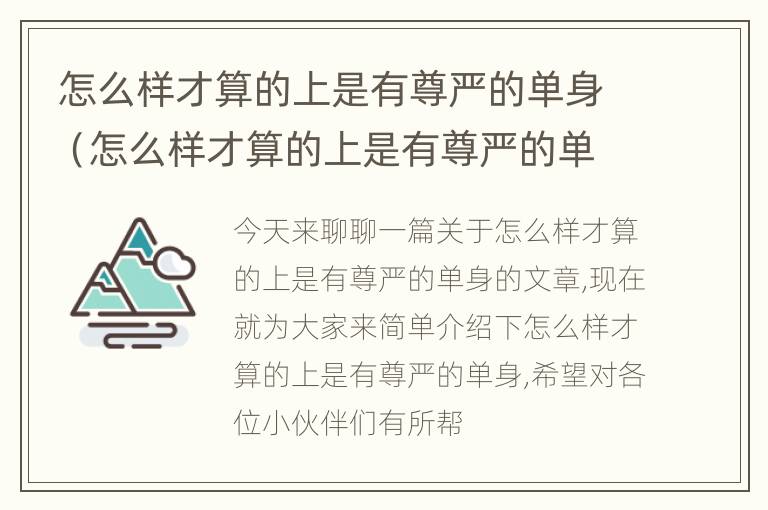 怎么样才算的上是有尊严的单身（怎么样才算的上是有尊严的单

今天来聊聊一篇关于怎么样才算的上是有尊严的单身的文章,现在就为大家来简单介绍下怎么样才算的上是有尊严的单身,希望对各位小伙伴们有所帮